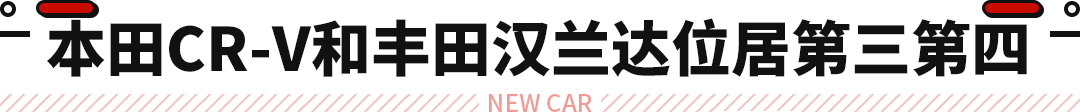 本田CR-V和丰田汉兰达位居第三第四

NEW CAR